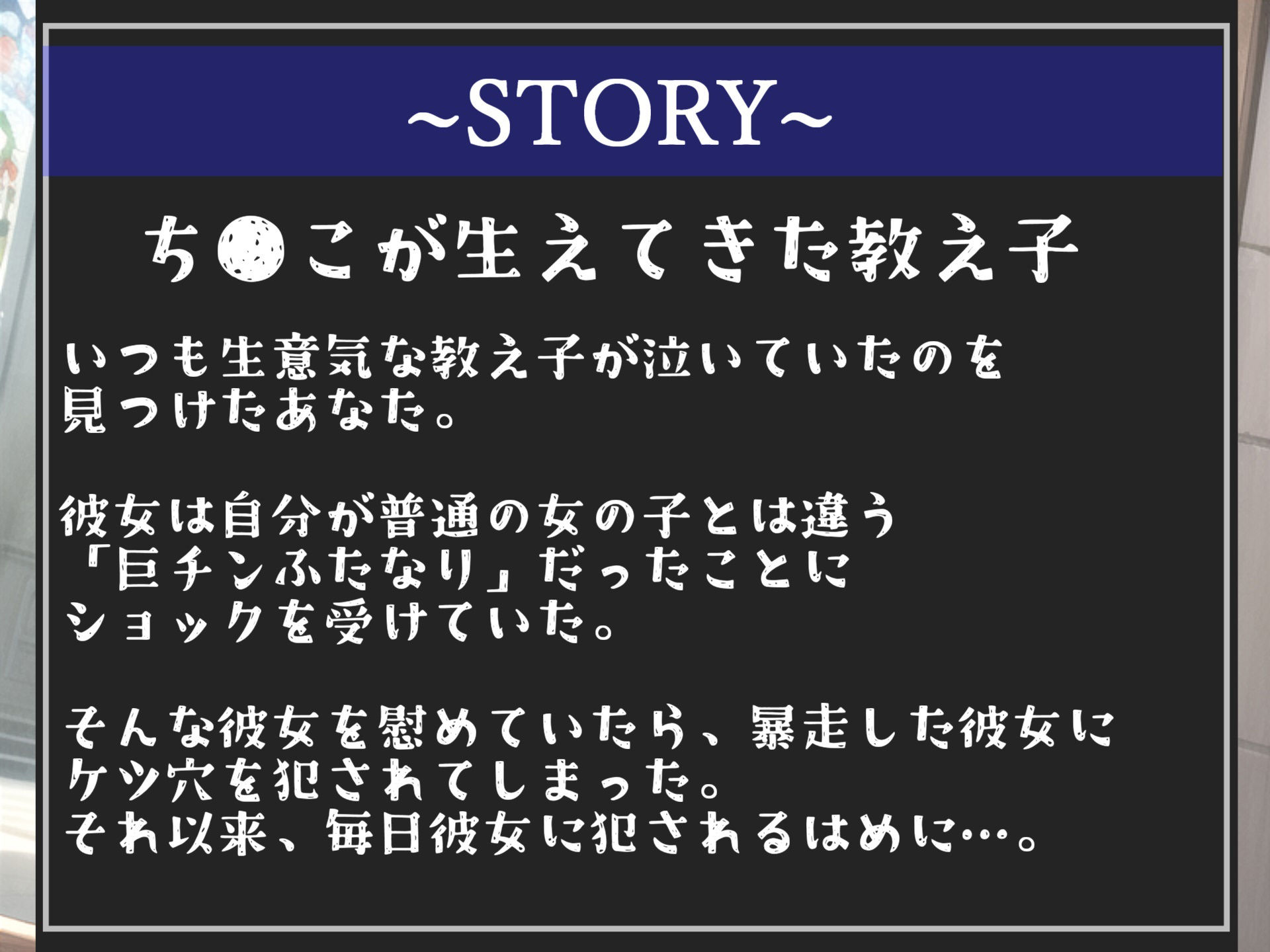 ~STORY~

ち●こが生えてきた教え子

いつも生意気な教え子が泣いていたのを見つけたあなた。

彼女は自分が普通の女の子とは違う「巨チンふたなり」だったことにショックを受けていた。

そんな彼女を慰めていたら、暴走した彼女にケツ穴を犯されてしまった。
それ以来、毎日彼女に犯されるはめに…。